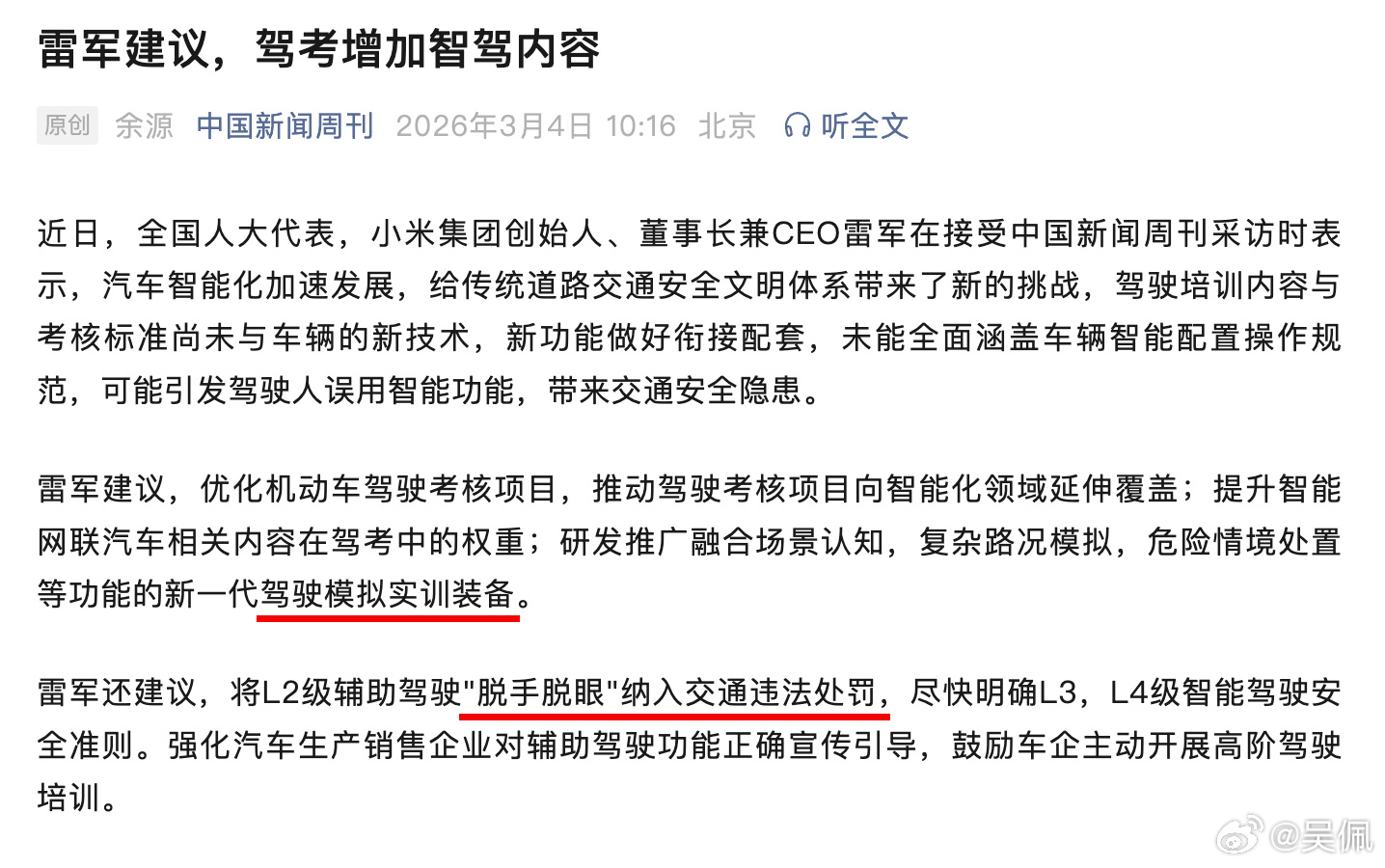 雷军建议，驾考增加智驾内容

原创 余源 中国新闻周刊 2026年3月4日 10:16 北京 听全文

近日，全国人大代表，小米集团创始人、董事长兼CEO雷军在接受中国新闻周刊采访时表示，汽车智能化加速发展，给传统道路交通安全文明体系带来了新的挑战，驾驶培训内容与考核标准尚未与车辆的新技术，新功能做好衔接配套，未能全面涵盖车辆智能配置操作规范，可能引发驾驶人误用智能功能，带来交通安全隐患。

雷军建议，优化机动车驾驶考核项目，推动驾驶考核项目向智能化领域延伸覆盖；提升智能网联汽车相关内容在驾考中的权重；研发推广融合场景认知，复杂路况模拟，危险情境处置等功能的新一代驾驶模拟实训装备。

雷军还建议，将L2级辅助驾驶"脱手脱眼"纳入交通违法处罚，尽快明确L3，L4级智能驾驶安全准则。强化汽车生产销售企业对辅助驾驶功能正确宣传引导，鼓励车企主动开展高阶驾驶培训。

@吴佩